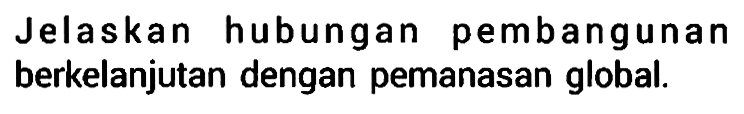 Jelaskan hubungan pembangunan berkelanjutan dengan pemanasan global.